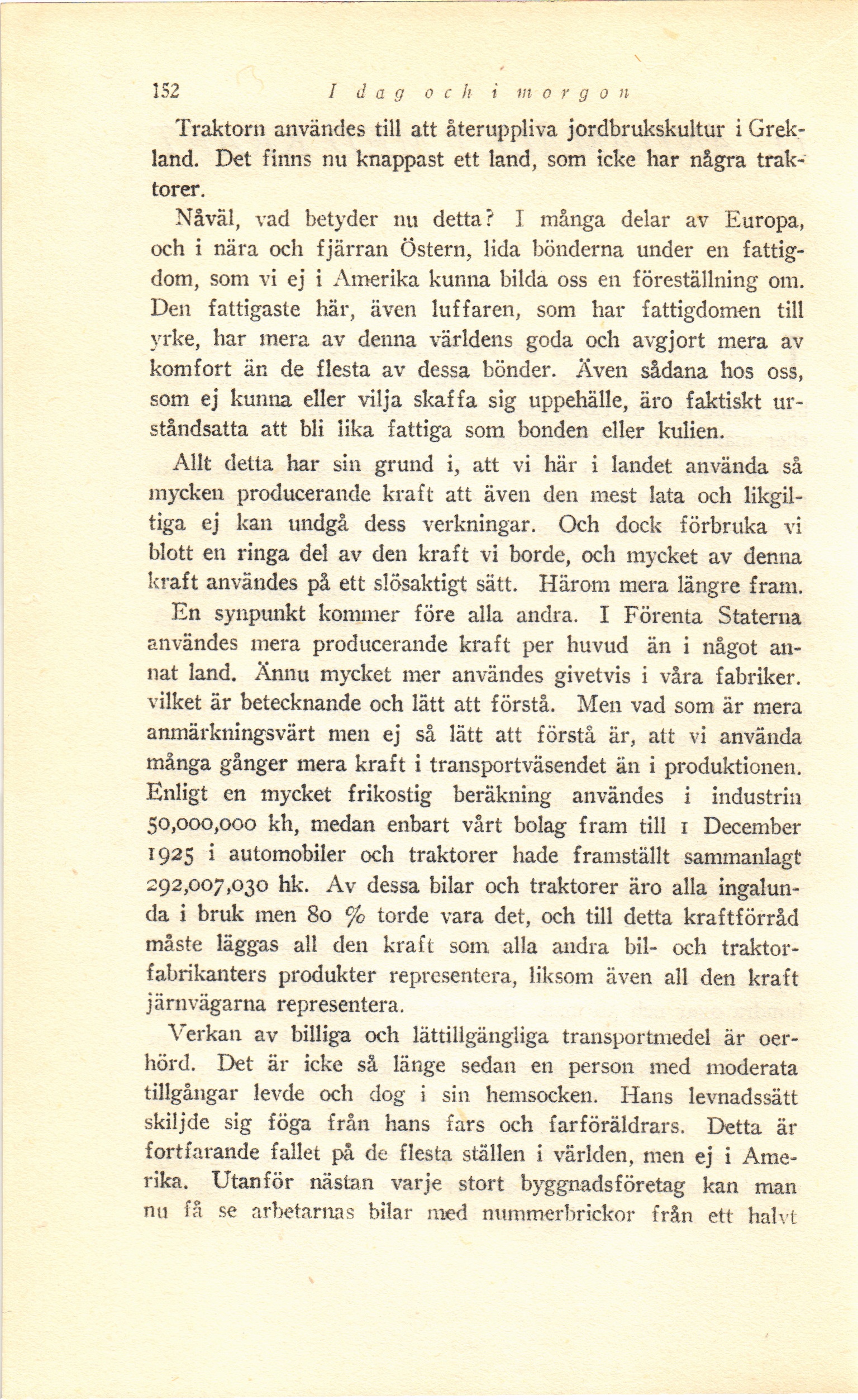 152 I dag och i morgon

Traktorn användes till att återuppliva jordbrukskultur i Grekland. Det finns nu knappast ett land, som icke har några traktorer.

Nåväl, vad betyder nu detta? I många delar av Europa, och i nära och fjärran Östern, lida bönderna under en fattigdom, som vi ej i Amerika kunna bilda oss en föreställning om. Den fattigaste här, även luffaren, som har fattigdomen till yrke, har mera av denna världens goda och avgjort mera av komfort än de flesta av dessa bönder. Även sådana hos oss, som ej kunna eller vilja skaffa sig uppehälle, äro faktiskt urståndsatta att bli lika fattiga som bonden eller kulien.

Allt detta har sin grund i, att vi här i landet använda så mycken producerande kraft att även den mest lata och likgiltiga ej kan undgå dess verkningar. Och dock förbruka vi blott en ringa del av den kraft vi borde, och mycket av denna kraft användes på ett slösaktigt sätt. Härom mera längre fram.

En synpunkt kommer före alla andra. I Förenta Staterna användes mera producerande kraft per huvud än i något annat land. Ännu mycket mer användes givetvis i våra fabriker. vilket är betecknande och lätt att förstå. Men vad som är mera anmärkningsvärt men ej så lätt att förstå är, att vi använda många gånger mera kraft i transportväsendet än i produktionen. Enligt en mycket frikostig beräkning användes i industrin 50,000,000 kh, medan enbart vårt bolag fram till 1 December 1925 i automobiler och traktorer hade framställt sammanlagt 292,007,030 hk. Av dessa bilar och traktorer äro alla ingalunda i bruk men 80 % torde vara det, och till detta kraftförråd måste läggas all den kraft som alla andra bil- och traktorfabrikanters produkter representera, liksom även all den kraft järnvägarna representera.

Verkan av billiga och lättillgängliga transportmedel är oerhörd. Det är icke så länge sedan en person med moderata tillgångar levde och dog i sin hemsocken. Hans levnadssätt skiljde sig föga från hans fars och farföräldrars. Detta är fortfarande fallet på de flesta ställen i världen, men ej i Amerika. Utanför nästan varje stort byggnadsföretag kan man nu få se arbetarnas bilar med nummerbrickor från ett halvt